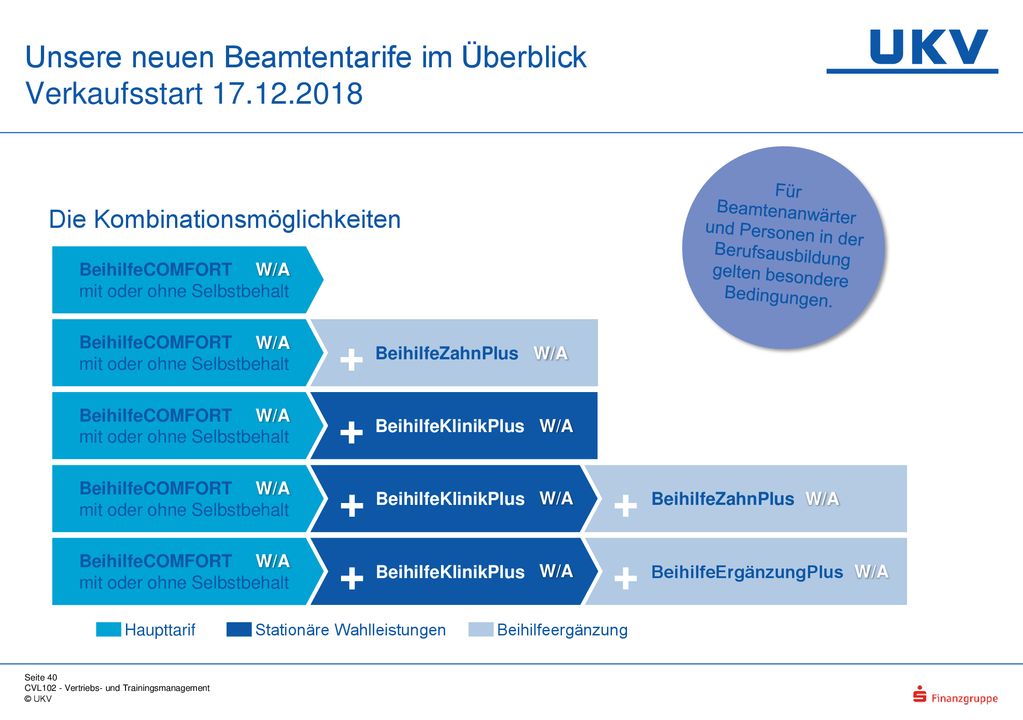 Unsere neuen Beamtentarife im Überblick
Verkaufsstart 17.12.2018

UKV

Für Beamtenanwärter und Personen in der Berufsausbildung gelten besondere Bedingungen.

Die Kombinationsmöglichkeiten

BeihilfeCOMFORT W/A
mit oder ohne Selbstbehalt

BeihilfeCOMFORT W/A
mit oder ohne Selbstbehalt
+ BeihilfeZahnPlus W/A

BeihilfeCOMFORT W/A
mit oder ohne Selbstbehalt
+ BeihilfeKlinikPlus W/A

BeihilfeCOMFORT W/A
mit oder ohne Selbstbehalt
+ BeihilfeKlinikPlus W/A
+ BeihilfeZahnPlus W/A

BeihilfeCOMFORT W/A
mit oder ohne Selbstbehalt
+ BeihilfeKlinikPlus W/A
+ BeihilfeErgänzungPlus W/A

Haupttarif
Stationäre Wahlleistungen
Beihilfeergänzung

Seite 40
CVL102 - Vertriebs- und Trainingsmanagement
© UKV

Finanzgruppe